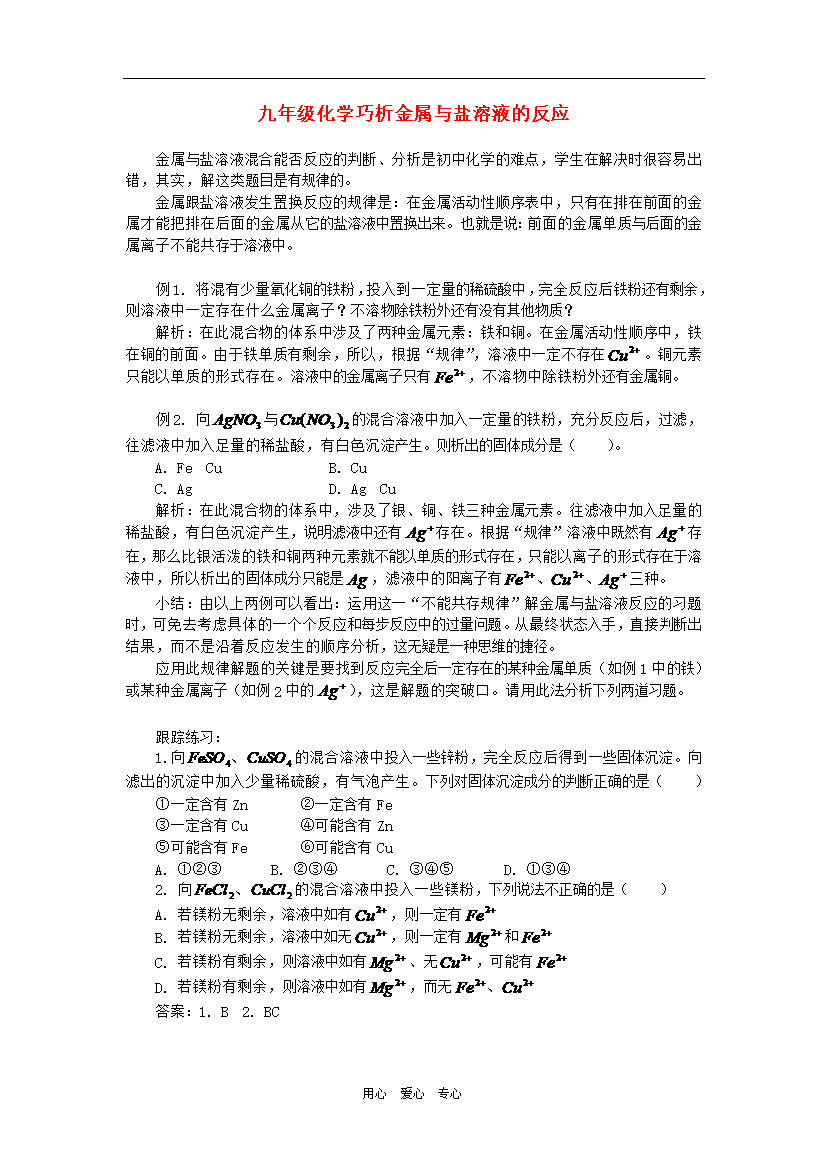 九年级化学巧析金属与盐溶液的反应

金属与盐溶液混合能否反应的判断、分析是初中化学的难点，学生在解决时很容易出错，其实，解这类题目是有规律的。

金属跟盐溶液发生置换反应的规律是：在金属活动性顺序表中，只有在排在前面的金属才能把排在后面的金属从它的盐溶液中置换出来。也就是说：前面的金属单质与后面的金属离子不能共存于溶液中。

例1. 将混有少量氧化铜的铁粉，投入到一定量的稀硫酸中，完全反应后铁粉还有剩余，则溶液中一定存在什么金属离子？不溶物除铁粉外还有没有其他物质？

解析：在此混合物的体系中涉及了两种金属元素：铁和铜。在金属活动性顺序中，铁在铜的前面。由于铁单质有剩余，所以，根据“规律”，溶液中一定不存在$Cu^{2+}$。铜元素只能以单质的形式存在。溶液中的金属离子只有$Fe^{2+}$，不溶物中除铁粉外还有金属铜。

例2. 向$AgNO_3$与$Cu(NO_3)_2$的混合溶液中加入一定量的铁粉，充分反应后，过滤，往滤液中加入足量的稀盐酸，有白色沉淀产生。则析出的固体成分是（ ）。

A. Fe Cu
B. Cu
C. Ag
D. Ag Cu

解析：在此混合物的体系中，涉及了银、铜、铁三种金属元素。往滤液中加入足量的稀盐酸，有白色沉淀产生，说明滤液中还有$Ag^+$存在。根据“规律”溶液中既然有$Ag^+$存在，那么比银活泼的铁和铜两种元素就不能以单质的形式存在，只能以离子的形式存在于溶液中，所以析出的固体成分只能是$Ag$，滤液中的阳离子有$Fe^{2+}$、$Cu^{2+}$、$Ag^+$三种。

小结：由以上两例可以看出：运用这一“不能共存规律”解金属与盐溶液反应的习题时，可免去考虑具体的一个个反应和每步反应中的过量问题。从最终状态入手，直接判断出结果，而不是沿着反应发生的顺序分析，这无疑是一种思维的捷径。

应用此规律解题的关键是要找到反应完全后一定存在的某种金属单质（如例1中的铁）或某种金属离子（如例2中的$Ag^+$），这是解题的突破口。请用此法分析下列两道习题。

跟踪练习：

1.向$FeSO_4$、$CuSO_4$的混合溶液中投入一些锌粉，完全反应后得到一些固体沉淀。向滤出的沉淀中加入少量稀硫酸，有气泡产生。下列对固体沉淀成分的判断正确的是（ ）

①一定含有 Zn ②一定含有 Fe
③一定含有 Cu ④可能含有 Zn
⑤可能含有 Fe ⑥可能含有 Cu

A. ①②③ B. ②③④ C. ③④⑤ D. ①③④

2. 向$FeCl_2$、$CuCl_2$的混合溶液中投入一些镁粉，下列说法不正确的是（ ）

A. 若镁粉无剩余，溶液中如有$Cu^{2+}$，则一定有$Fe^{2+}$
B. 若镁粉无剩余，溶液中如无$Cu^{2+}$，则一定有$Mg^{2+}$和$Fe^{2+}$
C. 若镁粉有剩余，则溶液中如有$Mg^{2+}$、无$Cu^{2+}$，可能有$Fe^{2+}$
D. 若镁粉有剩余，则溶液中如有$Mg^{2+}$，而无$Fe^{2+}$、$Cu^{2+}$

答案：1. B 2. BC

用心 爱心 专心